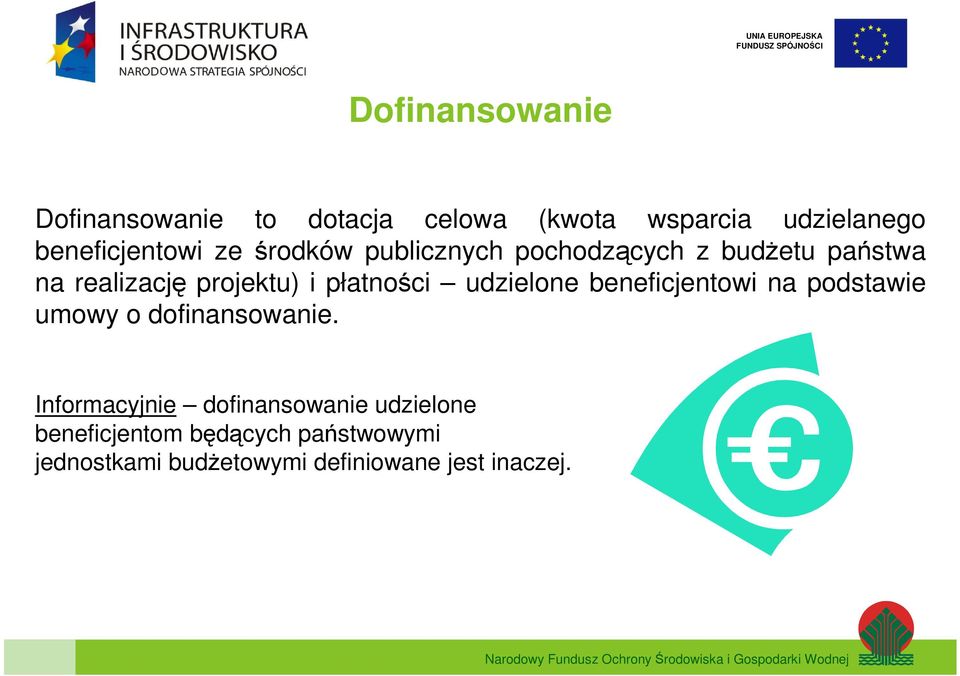 INFRASTRUKTURA
I ŚRODOWISKO
NARODOWA STRATEGIA SPÓJNOŚCI

UNIA EUROPEJSKA
FUNDUSZ SPÓJNOŚCI

Dofinansowanie

Dofinansowanie to dotacja celowa (kwota wsparcia udzielanego beneficjentowi ze środków publicznych pochodzących z budżetu państwa na realizację projektu) i płatności – udzielone beneficjentowi na podstawie umowy o dofinansowanie.

Informacyjnie – dofinansowanie udzielone beneficjentom będących państwowymi jednostkami budżetowymi definiowane jest inaczej.

€

Narodowy Fundusz Ochrony Środowiska i Gospodarki Wodnej